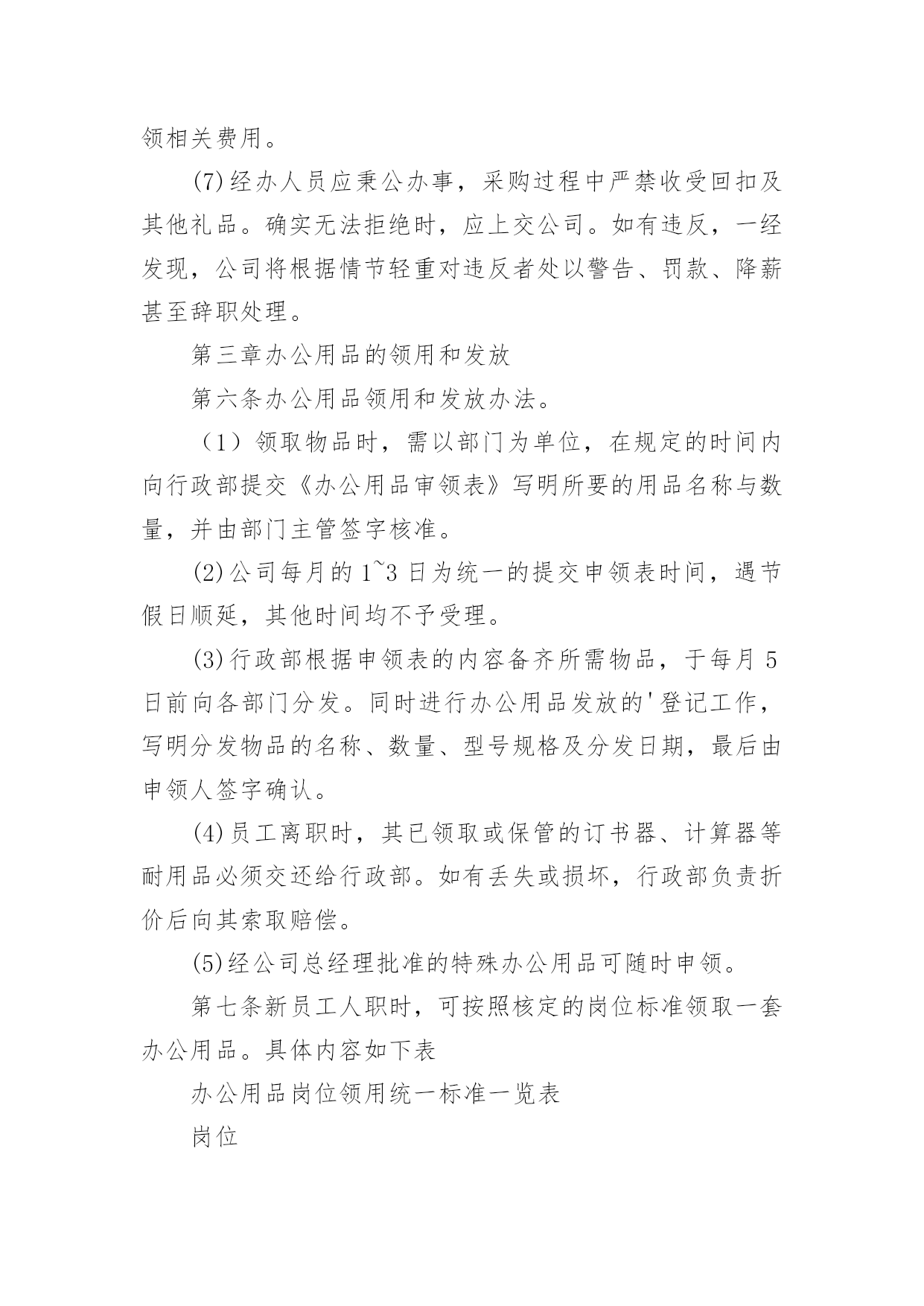 领相关费用。

(7)经办人员应秉公办事，采购过程中严禁收受回扣及其他礼品。确实无法拒绝时，应上交公司。如有违反，一经发现，公司将根据情节轻重对违反者处以警告、罚款、降薪甚至辞职处理。

第三章办公用品的领用和发放

第六条办公用品领用和发放办法。

（1）领取物品时，需以部门为单位，在规定的时间内向行政部提交《办公用品审领表》写明所要的用品名称与数量，并由部门主管签字核准。

(2)公司每月的1~3日为统一的提交申领表时间，遇节假日顺延，其他时间均不予受理。

(3)行政部根据申领表的内容备齐所需物品，于每月5日前向各部门分发。同时进行办公用品发放的'登记工作，写明分发物品的名称、数量、型号规格及分发日期，最后由申领人签字确认。

(4)员工离职时，其已领取或保管的订书器、计算器等耐用品必须交还给行政部。如有丢失或损坏，行政部负责折价后向其索取赔偿。

(5)经公司总经理批准的特殊办公用品可随时申领。

第七条新员工人职时，可按照核定的岗位标准领取一套办公用品。具体内容如下表

办公用品岗位领用统一标准一览表

岗位